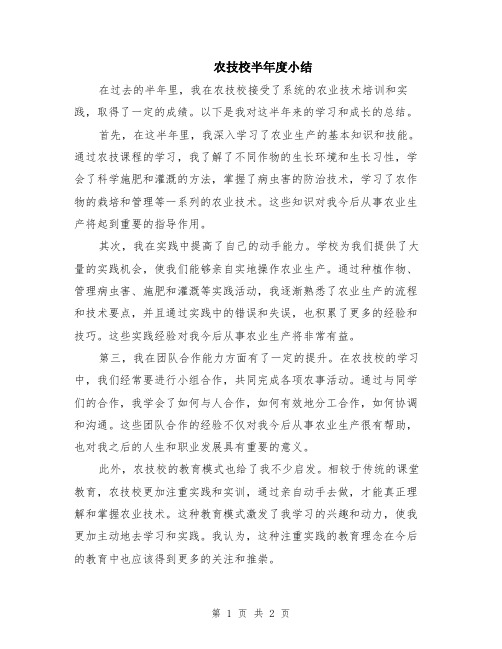 农技校半年度小结

在过去的半年里，我在农技校接受了系统的农业技术培训和实践，取得了一定的成绩。以下是我对这半年来的学习和成长的总结。

首先，在这半年里，我深入学习了农业生产的基本知识和技能。通过农技课程的学习，我了解了不同作物的生长环境和生长习性，学会了科学施肥和灌溉的方法，掌握了病虫害的防治技术，学习了农作物的栽培和管理等一系列的农业技术。这些知识对我今后从事农业生产将起到重要的指导作用。

其次，我在实践中提高了自己的动手能力。学校为我们提供了大量的实践机会，使我们能够亲自实地操作农业生产。通过种植作物、管理病虫害、施肥和灌溉等实践活动，我逐渐熟悉了农业生产的流程和技术要点，并且通过实践中的错误和失误，也积累了更多的经验和技巧。这些实践经验对我今后从事农业生产将非常有益。

第三，我在团队合作能力方面有了一定的提升。在农技校的学习中，我们经常要进行小组合作，共同完成各项农事活动。通过与同学们的合作，我学会了如何与人合作，如何有效地分工合作，如何协调和沟通。这些团队合作的经验不仅对我今后从事农业生产很有帮助，也对我之后的人生和职业发展具有重要的意义。

此外，农技校的教育模式也给了我不少启发。相较于传统的课堂教育，农技校更加注重实践和实训，通过亲自动手去做，才能真正理解和掌握农业技术。这种教育模式激发了我学习的兴趣和动力，使我更加主动地去学习和实践。我认为，这种注重实践的教育理念在今后的教育中也应该得到更多的关注和推崇。

第 1 页 共 2 页